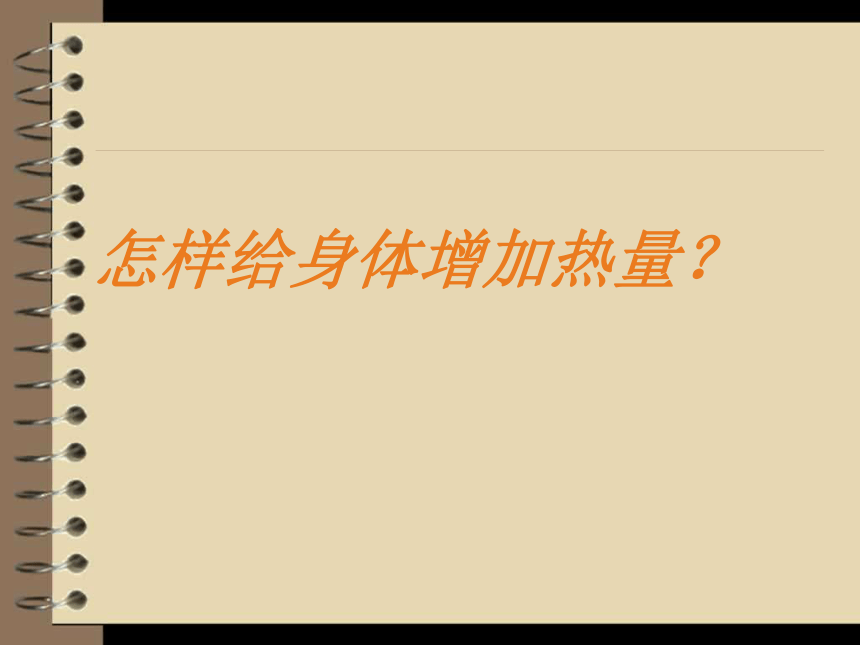 怎样给身体增加热量？